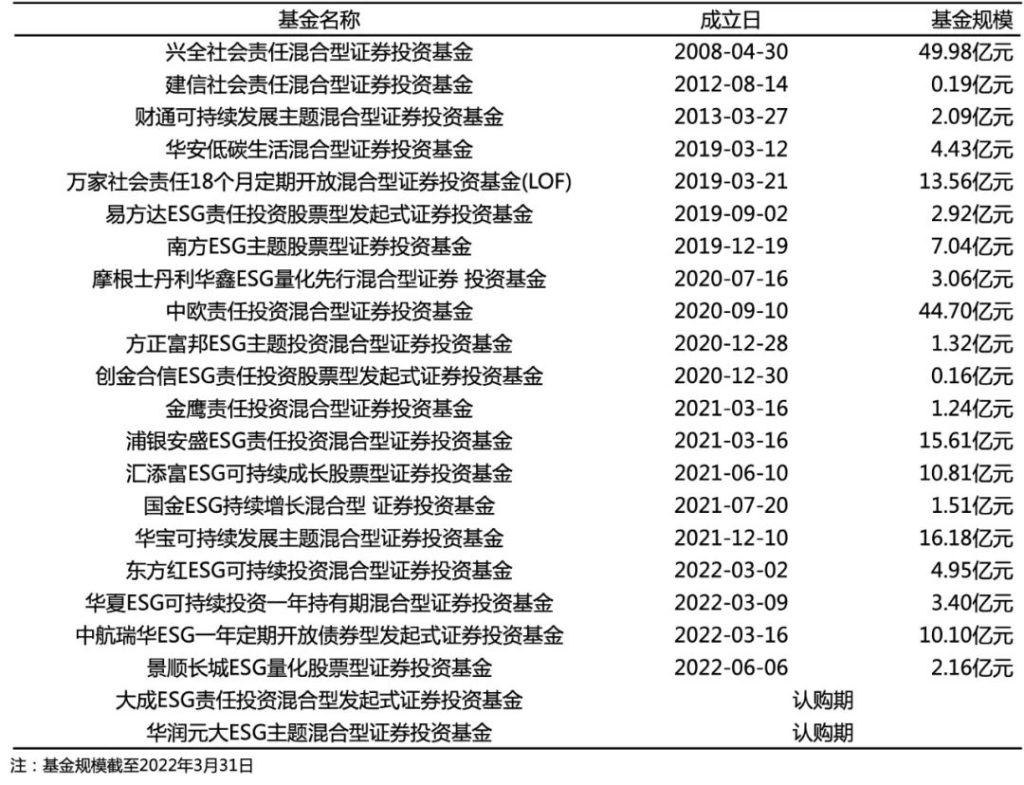 | 基金名称 | 成立日 | 基金规模 |
|---|---|---|
| 兴全社会责任混合型证券投资基金 | 2008-04-30 | 49.98亿元 |
| 建信社会责任混合型证券投资基金 | 2012-08-14 | 0.19亿元 |
| 财通可持续发展主题混合型证券投资基金 | 2013-03-27 | 2.09亿元 |
| 华安低碳生活混合型证券投资基金 | 2019-03-12 | 4.43亿元 |
| 万家社会责任18个月定期开放混合型证券投资基金(LOF) | 2019-03-21 | 13.56亿元 |
| 易方达ESG责任投资股票型发起式证券投资基金 | 2019-09-02 | 2.92亿元 |
| 南方ESG主题股票型证券投资基金 | 2019-12-19 | 7.04亿元 |
| 摩根士丹利华鑫ESG量化先行混合型证券 投资基金 | 2020-07-16 | 3.06亿元 |
| 中欧责任投资混合型证券投资基金 | 2020-09-10 | 44.70亿元 |
| 方正富邦ESG主题投资混合型证券投资基金 | 2020-12-28 | 1.32亿元 |
| 创金合信ESG责任投资股票型发起式证券投资基金 | 2020-12-30 | 0.16亿元 |
| 金鹰责任投资混合型证券投资基金 | 2021-03-16 | 1.24亿元 |
| 浦银安盛ESG责任投资混合型证券投资基金 | 2021-03-16 | 15.61亿元 |
| 汇添富ESG可持续成长股票型证券投资基金 | 2021-06-10 | 10.81亿元 |
| 国金ESG持续增长混合型 证券投资基金 | 2021-07-20 | 1.51亿元 |
| 华宝可持续发展主题混合型证券投资基金 | 2021-12-10 | 16.18亿元 |
| 东方红ESG可持续投资混合型证券投资基金 | 2022-03-02 | 4.95亿元 |
| 华夏ESG可持续投资一年持有期混合型证券投资基金 | 2022-03-09 | 3.40亿元 |
| 中航瑞华ESG一年定期开放债券型发起式证券投资基金 | 2022-03-16 | 10.10亿元 |
| 景顺长城ESG量化股票型证券投资基金 | 2022-06-06 | 2.16亿元 |
| 大成ESG责任投资混合型发起式证券投资基金 | 认购期 | |
| 华润元大ESG主题混合型证券投资基金 | 认购期 | |

注：基金规模截至2022年3月31日